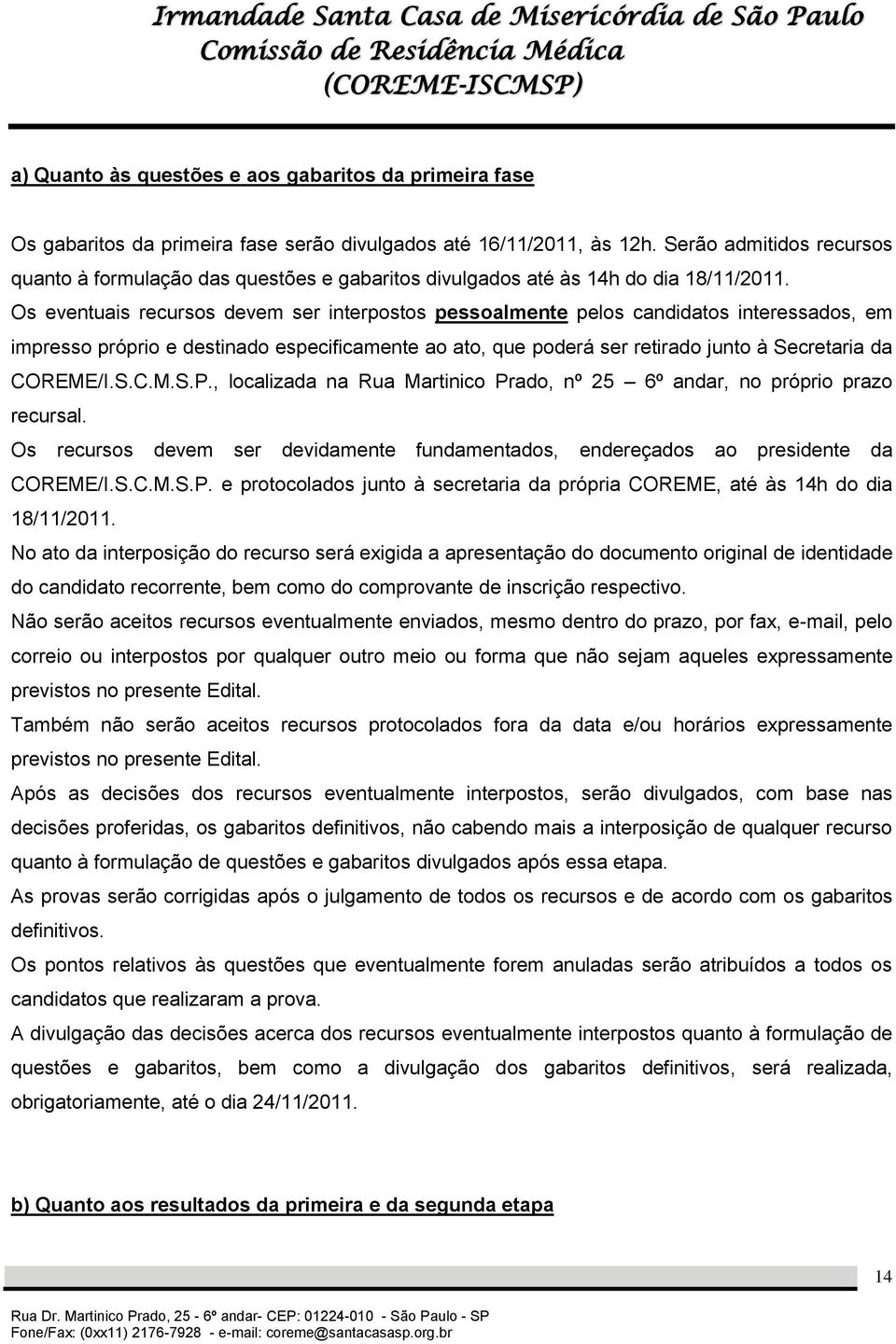 Irmandade Santa Casa de Misericórdia de São Paulo
Comissão de Residência Médica
(COREME-ISCMSP)

a) Quanto às questões e aos gabaritos da primeira fase

Os gabaritos da primeira fase serão divulgados até 16/11/2011, às 12h. Serão admitidos recursos quanto à formulação das questões e gabaritos divulgados até às 14h do dia 18/11/2011.
Os eventuais recursos devem ser interpostos pessoalmente pelos candidatos interessados, em impresso próprio e destinado especificamente ao ato, que poderá ser retirado junto à Secretaria da COREME/I.S.C.M.S.P., localizada na Rua Martinico Prado, nº 25 – 6º andar, no próprio prazo recursal.
Os recursos devem ser devidamente fundamentados, endereçados ao presidente da COREME/I.S.C.M.S.P. e protocolados junto à secretaria da própria COREME, até às 14h do dia 18/11/2011.
No ato da interposição do recurso será exigida a apresentação do documento original de identidade do candidato recorrente, bem como do comprovante de inscrição respectivo.
Não serão aceitos recursos eventualmente enviados, mesmo dentro do prazo, por fax, e-mail, pelo correio ou interpostos por qualquer outro meio ou forma que não sejam aqueles expressamente previstos no presente Edital.
Também não serão aceitos recursos protocolados fora da data e/ou horários expressamente previstos no presente Edital.
Após as decisões dos recursos eventualmente interpostos, serão divulgados, com base nas decisões proferidas, os gabaritos definitivos, não cabendo mais a interposição de qualquer recurso quanto à formulação de questões e gabaritos divulgados após essa etapa.
As provas serão corrigidas após o julgamento de todos os recursos e de acordo com os gabaritos definitivos.
Os pontos relativos às questões que eventualmente forem anuladas serão atribuídos a todos os candidatos que realizaram a prova.
A divulgação das decisões acerca dos recursos eventualmente interpostos quanto à formulação de questões e gabaritos, bem como a divulgação dos gabaritos definitivos, será realizada, obrigatoriamente, até o dia 24/11/2011.

b) Quanto aos resultados da primeira e da segunda etapa

14

Rua Dr. Martinico Prado, 25 - 6º andar- CEP: 01224-010 - São Paulo - SP
Fone/Fax: (0xx11) 2176-7928 - e-mail: coreme@santacasasp.org.br